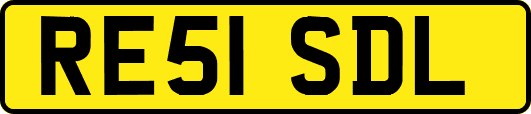 RE51 SDL